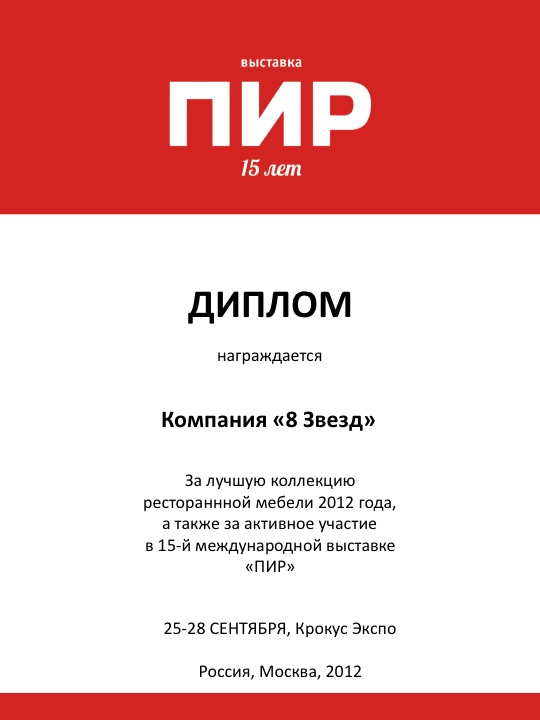 выставка

ПИР

15 лет

ДИПЛОМ

награждается

Компания «8 Звезд»

За лучшую коллекцию ресторанннной мебели 2012 года, а также за активное участие в 15-й международной выставке «ПИР»

25-28 СЕНТЯБРЯ, Крокус Экспо

Россия, Москва, 2012